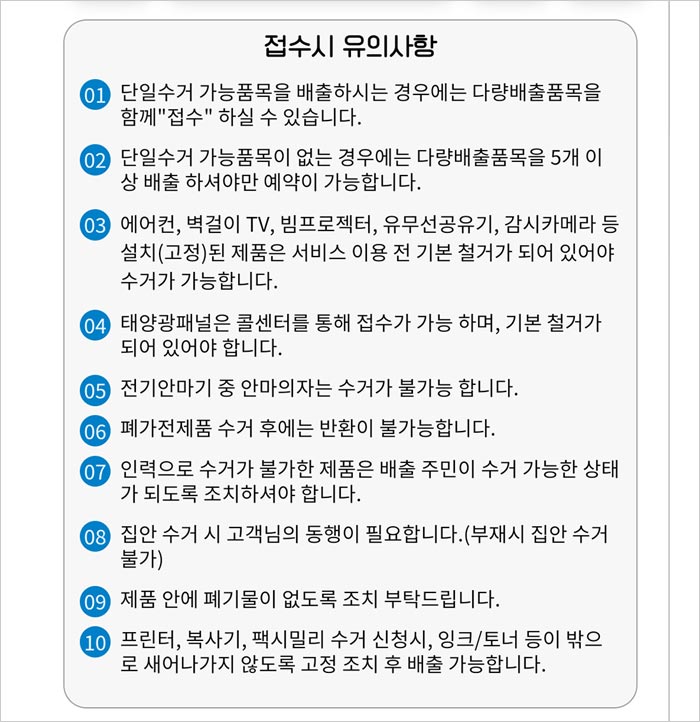 접수시 유의사항

01 단일수거 가능품목을 배출하시는 경우에는 다량배출품목을 함께"접수" 하실 수 있습니다.

02 단일수거 가능품목이 없는 경우에는 다량배출품목을 5개 이상 배출 하셔야만 예약이 가능합니다.

03 에어컨, 벽걸이 TV, 빔프로젝터, 유무선공유기, 감시카메라 등 설치(고정)된 제품은 서비스 이용 전 기본 철거가 되어 있어야 수거가 가능합니다.

04 태양광패널은 콜센터를 통해 접수가 가능 하며, 기본 철거가 되어 있어야 합니다.

05 전기안마기 중 안마의자는 수거가 불가능 합니다.

06 폐가전제품 수거 후에는 반환이 불가능합니다.

07 인력으로 수거가 불가한 제품은 배출 주민이 수거 가능한 상태가 되도록 조치하셔야 합니다.

08 집안 수거 시 고객님의 동행이 필요합니다.(부재시 집안 수거 불가)

09 제품 안에 폐기물이 없도록 조치 부탁드립니다.

10 프린터, 복사기, 팩시밀리 수거 신청시, 잉크/토너 등이 밖으로 새어나가지 않도록 고정 조치 후 배출 가능합니다.